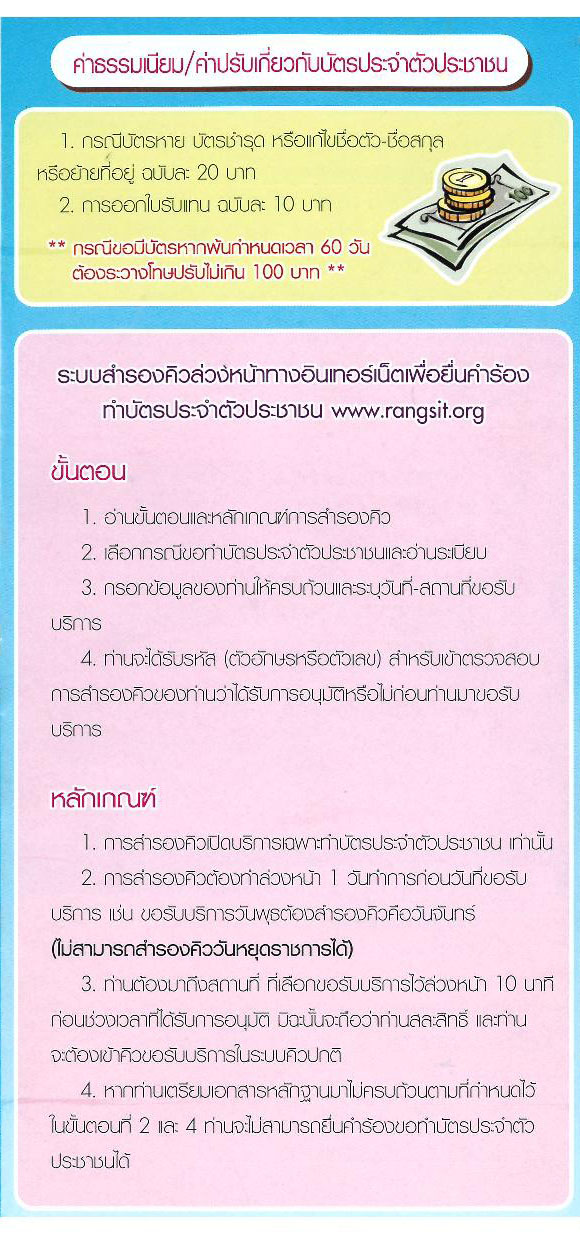 ค่าธรรมเนียม/ค่าปรับเกี่ยวกับบัตรประจำตัวประชาชน

1. กรณีบัตรหาย บัตรชำรุด หรือแก้ไขชื่อตัว-ชื่อสกุล หรือย้ายที่อยู่ ฉบับละ 20 บาท
2. การออกใบรับแทน ฉบับละ 10 บาท

** กรณีขอมีบัตรหากพ้นกำหนดเวลา 60 วัน ต้องระวางโทษปรับไม่เกิน 100 บาท **

ระบบสำรองคิวล่วงหน้าทางอินเทอร์เน็ตเพื่อยื่นคำร้อง ทำบัตรประจำตัวประชาชน www.rangsit.org

ขั้นตอน

1. อ่านขั้นตอนและหลักเกณฑ์การสำรองคิว
2. เลือกกรณีขอทำบัตรประจำตัวประชาชนและอ่านระเบียบ
3. กรอกข้อมูลของท่านให้ครบถ้วนและระบุวันที่-สถานที่ขอรับบริการ
4. ท่านจะได้รับรหัส (ตัวอักษรหรือตัวเลข) สำหรับเข้าตรวจสอบการสำรองคิวของท่านว่าได้รับการอนุมัติหรือไม่ก่อนท่านมาขอรับบริการ

หลักเกณฑ์

1. การสำรองคิวเปิดบริการเฉพาะทำบัตรประจำตัวประชาชน เท่านั้น
2. การสำรองคิวต้องทำล่วงหน้า 1 วันทำการก่อนวันที่ขอรับบริการ เช่น ขอรับบริการวันพุธต้องสำรองคิวคือวันจันทร์ (ไม่สามารถสำรองคิววันหยุดราชการได้)
3. ท่านต้องมาถึงสถานที่ ที่เลือกขอรับบริการไว้ล่วงหน้า 10 นาที ก่อนช่วงเวลาที่ได้รับการอนุมัติ มิฉะนั้นจะถือว่าท่านสละสิทธิ์ และท่านจะต้องเข้าคิวขอรับบริการในระบบคิวปกติ
4. หากท่านเตรียมเอกสารหลักฐานมาไม่ครบถ้วนตามที่กำหนดไว้ในขั้นตอนที่ 2 และ 4 ท่านจะไม่สามารถยื่นคำร้องขอทำบัตรประจำตัวประชาชนได้